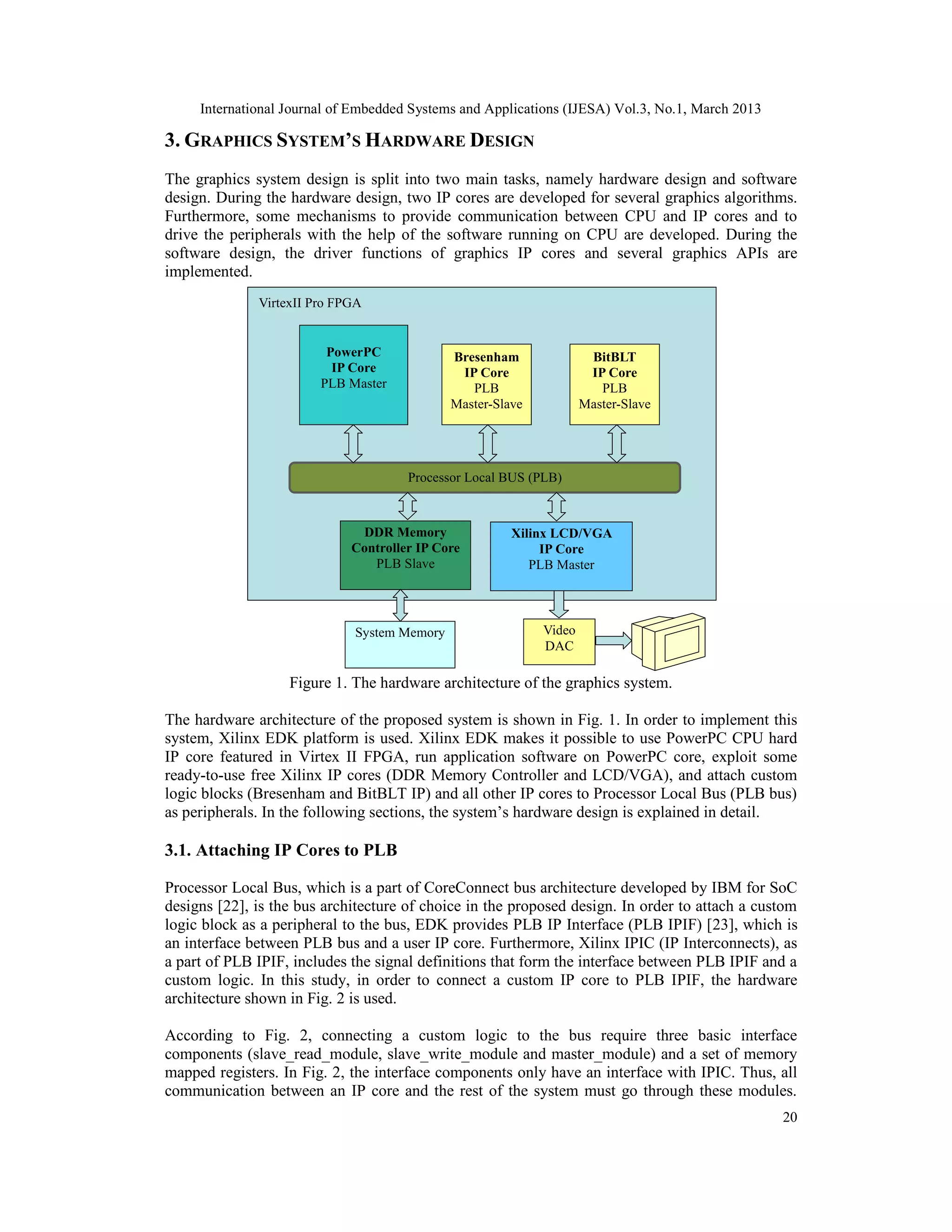 International Journal of Embedded Systems and Applications (IJESA) Vol.3, No.1, March 2013

3. GRAPHICS SYSTEM'S HARDWARE DESIGN

The graphics system design is split into two main tasks, namely hardware design and software design. During the hardware design, two IP cores are developed for several graphics algorithms. Furthermore, some mechanisms to provide communication between CPU and IP cores and to drive the peripherals with the help of the software running on CPU are developed. During the software design, the driver functions of graphics IP cores and several graphics APIs are implemented.

VirtexII Pro FPGA

PowerPC
IP Core
PLB Master

Bresenham
IP Core
PLB
Master-Slave

BitBLT
IP Core
PLB
Master-Slave

Processor Local BUS (PLB)

DDR Memory
Controller IP Core
PLB Slave

Xilinx LCD/VGA
IP Core
PLB Master

System Memory

Video
DAC

Figure 1. The hardware architecture of the graphics system.

The hardware architecture of the proposed system is shown in Fig. 1. In order to implement this system, Xilinx EDK platform is used. Xilinx EDK makes it possible to use PowerPC CPU hard IP core featured in Virtex II FPGA, run application software on PowerPC core, exploit some ready-to-use free Xilinx IP cores (DDR Memory Controller and LCD/VGA), and attach custom logic blocks (Bresenham and BitBLT IP) and all other IP cores to Processor Local Bus (PLB bus) as peripherals. In the following sections, the system's hardware design is explained in detail.

3.1. Attaching IP Cores to PLB

Processor Local Bus, which is a part of CoreConnect bus architecture developed by IBM for SoC designs [22], is the bus architecture of choice in the proposed design. In order to attach a custom logic block as a peripheral to the bus, EDK provides PLB IP Interface (PLB IPIF) [23], which is an interface between PLB bus and a user IP core. Furthermore, Xilinx IPIC (IP Interconnects), as a part of PLB IPIF, includes the signal definitions that form the interface between PLB IPIF and a custom logic. In this study, in order to connect a custom IP core to PLB IPIF, the hardware architecture shown in Fig. 2 is used.

According to Fig. 2, connecting a custom logic to the bus require three basic interface components (slave_read_module, slave_write_module and master_module) and a set of memory mapped registers. In Fig. 2, the interface components only have an interface with IPIC. Thus, all communication between an IP core and the rest of the system must go through these modules.

20